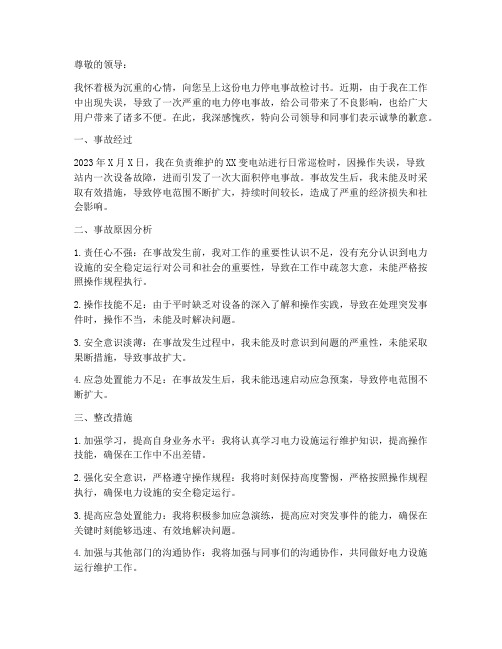 尊敬的领导：

我怀着极为沉重的心情，向您呈上这份电力停电事故检讨书。近期，由于我在工作中出现失误，导致了一次严重的电力停电事故，给公司带来了不良影响，也给广大用户带来了诸多不便。在此，我深感愧疚，特向公司领导和同事们表示诚挚的歉意。

一、事故经过

2023年X月X日，我在负责维护的XX变电站进行日常巡检时，因操作失误，导致站内一次设备故障，进而引发了一次大面积停电事故。事故发生后，我未能及时采取有效措施，导致停电范围不断扩大，持续时间较长，造成了严重的经济损失和社会影响。

二、事故原因分析

1. 责任心不强：在事故发生前，我对工作的重要性认识不足，没有充分认识到电力设施的安全稳定运行对公司和社会的重要性，导致在工作中疏忽大意，未能严格按照操作规程执行。

2. 操作技能不足：由于平时缺乏对设备的深入了解和操作实践，导致在处理突发事件时，操作不当，未能及时解决问题。

3. 安全意识淡薄：在事故发生过程中，我未能及时意识到问题的严重性，未能采取果断措施，导致事故扩大。

4. 应急处置能力不足：在事故发生后，我未能迅速启动应急预案，导致停电范围不断扩大。

三、整改措施

1. 加强学习，提高自身业务水平：我将认真学习电力设施运行维护知识，提高操作技能，确保在工作中不出差错。

2. 强化安全意识，严格遵守操作规程：我将时刻保持高度警惕，严格按照操作规程执行，确保电力设施的安全稳定运行。

3. 提高应急处置能力：我将积极参加应急演练，提高应对突发事件的能力，确保在关键时刻能够迅速、有效地解决问题。

4. 加强与其他部门的沟通协作：我将加强与同事们的沟通协作，共同做好电力设施运行维护工作。